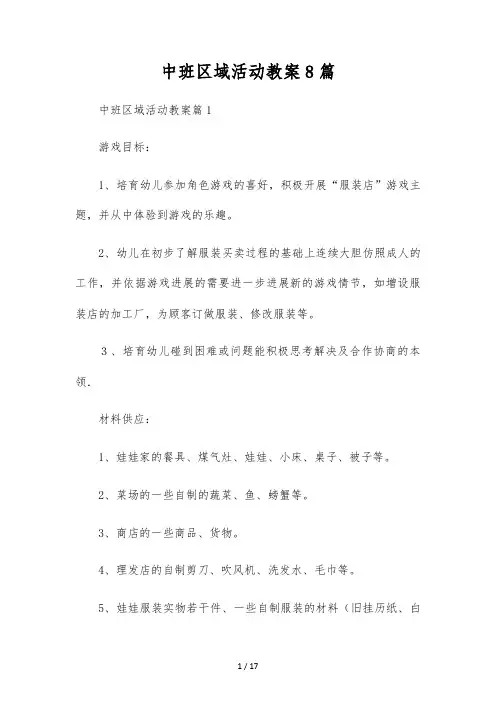 中班区域活动教案8篇

中班区域活动教案篇1

游戏目标：

1、培育幼儿参加角色游戏的喜好，积极开展“服装店”游戏主题，并从中体验到游戏的乐趣。

2、幼儿在初步了解服装买卖过程的基础上连续大胆仿照成人的工作，并依据游戏进展的需要进一步进展新的游戏情节，如增设服装店的加工厂，为顾客订做服装、修改服装等。

3、培育幼儿碰到困难或问题能积极思考解决及合作协商的本领.

材料供应：

1、娃娃家的餐具、煤气灶、娃娃、小床、桌子、被子等。

2、菜场的一些自制的蔬菜、鱼、螃蟹等。

3、商店的一些商品、货物。

4、理发店的自制剪刀、吹风机、洗发水、毛巾等。

5、娃娃服装实物若干件、一些自制服装的材料（旧挂历纸、白

1 / 17